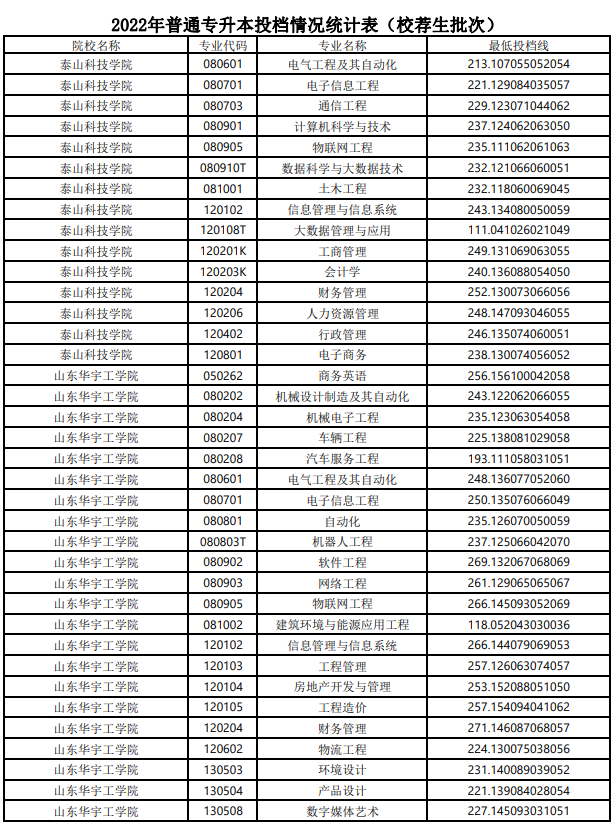 2022年普通专升本投档情况统计表（校荐生批次）

| 院校名称 | 专业代码 | 专业名称 | 最低投档线 |
|---|---|---|---|
| 泰山科技学院 | 080601 | 电气工程及其自动化 | 213.107055052054 |
| 泰山科技学院 | 080701 | 电子信息工程 | 221.129084035057 |
| 泰山科技学院 | 080703 | 通信工程 | 229.123071044062 |
| 泰山科技学院 | 080901 | 计算机科学与技术 | 237.124062063050 |
| 泰山科技学院 | 080905 | 物联网工程 | 235.111062061063 |
| 泰山科技学院 | 080910T | 数据科学与大数据技术 | 232.121066060051 |
| 泰山科技学院 | 081001 | 土木工程 | 232.118060069045 |
| 泰山科技学院 | 120102 | 信息管理与信息系统 | 243.134080050059 |
| 泰山科技学院 | 120108T | 大数据管理与应用 | 111.041026021049 |
| 泰山科技学院 | 120201K | 工商管理 | 249.131069063055 |
| 泰山科技学院 | 120203K | 会计学 | 240.136088054050 |
| 泰山科技学院 | 120204 | 财务管理 | 252.130073066056 |
| 泰山科技学院 | 120206 | 人力资源管理 | 248.147093046055 |
| 泰山科技学院 | 120402 | 行政管理 | 246.135074060051 |
| 泰山科技学院 | 120801 | 电子商务 | 238.130074056052 |
| 山东华宇工学院 | 050262 | 商务英语 | 256.156100042058 |
| 山东华宇工学院 | 080202 | 机械设计制造及其自动化 | 243.122062066055 |
| 山东华宇工学院 | 080204 | 机械电子工程 | 235.123063054058 |
| 山东华宇工学院 | 080207 | 车辆工程 | 225.138081029058 |
| 山东华宇工学院 | 080208 | 汽车服务工程 | 193.111058031051 |
| 山东华宇工学院 | 080601 | 电气工程及其自动化 | 248.136077052060 |
| 山东华宇工学院 | 080701 | 电子信息工程 | 250.135076066049 |
| 山东华宇工学院 | 080801 | 自动化 | 235.126070050059 |
| 山东华宇工学院 | 080803T | 机器人工程 | 237.125066042070 |
| 山东华宇工学院 | 080902 | 软件工程 | 269.132067068069 |
| 山东华宇工学院 | 080903 | 网络工程 | 261.129065065067 |
| 山东华宇工学院 | 080905 | 物联网工程 | 266.145093052069 |
| 山东华宇工学院 | 081002 | 建筑环境与能源应用工程 | 118.052043030036 |
| 山东华宇工学院 | 120102 | 信息管理与信息系统 | 266.144079069053 |
| 山东华宇工学院 | 120103 | 工程管理 | 257.126063074057 |
| 山东华宇工学院 | 120104 | 房地产开发与管理 | 253.152088051050 |
| 山东华宇工学院 | 120105 | 工程造价 | 257.154094041062 |
| 山东华宇工学院 | 120204 | 财务管理 | 271.146087068057 |
| 山东华宇工学院 | 120602 | 物流工程 | 224.130075038056 |
| 山东华宇工学院 | 130503 | 环境设计 | 231.140089039052 |
| 山东华宇工学院 | 130504 | 产品设计 | 221.139084028054 |
| 山东华宇工学院 | 130508 | 数字媒体艺术 | 227.145093031051 |